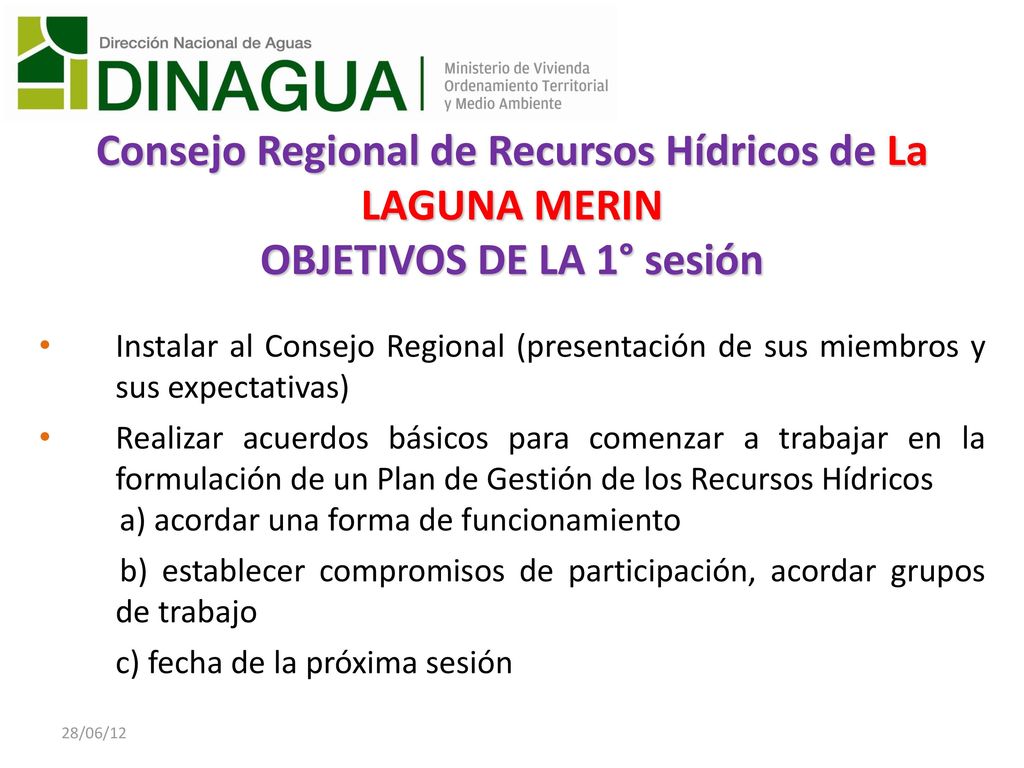 Dirección Nacional de Aguas
DINAGUA
Ministerio de Vivienda
Ordenamiento Territorial
y Medio Ambiente

Consejo Regional de Recursos Hídricos de La LAGUNA MERIN
OBJETIVOS DE LA 1° sesión

• Instalar al Consejo Regional (presentación de sus miembros y sus expectativas)
• Realizar acuerdos básicos para comenzar a trabajar en la formulación de un Plan de Gestión de los Recursos Hídricos
a) acordar una forma de funcionamiento
b) establecer compromisos de participación, acordar grupos de trabajo
c) fecha de la próxima sesión

28/06/12